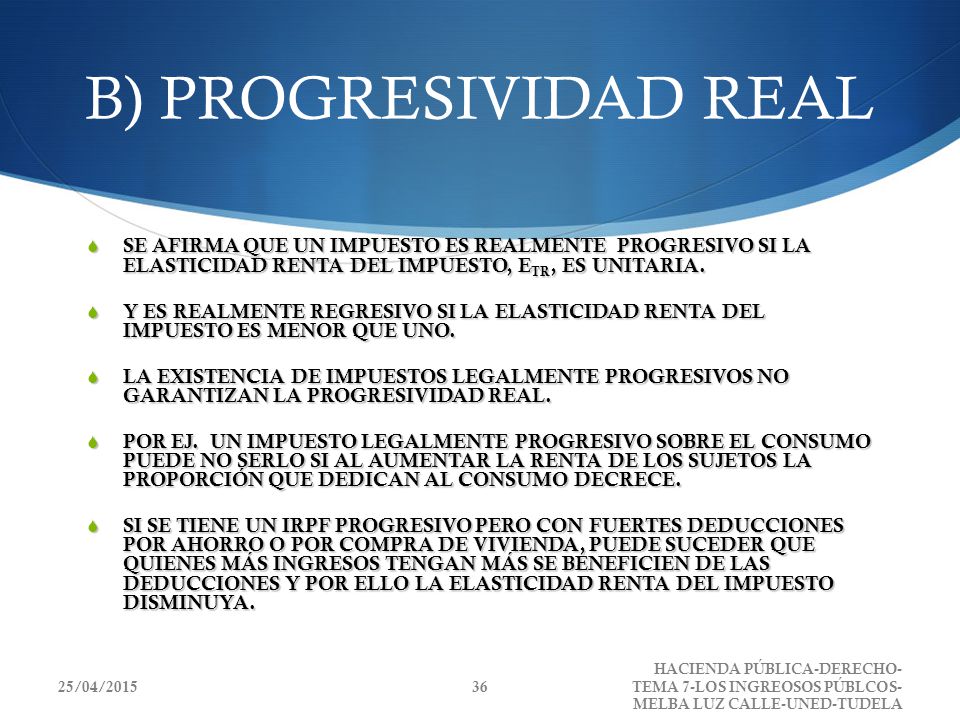 B) PROGRESIVIDAD REAL

SE AFIRMA QUE UN IMPUESTO ES REALMENTE PROGRESIVO SI LA ELASTICIDAD RENTA DEL IMPUESTO, $E_{TR}$, ES UNITARIA.

Y ES REALMENTE REGRESIVO SI LA ELASTICIDAD RENTA DEL IMPUESTO ES MENOR QUE UNO.

LA EXISTENCIA DE IMPUESTOS LEGALMENTE PROGRESIVOS NO GARANTIZAN LA PROGRESIVIDAD REAL.

POR EJ. UN IMPUESTO LEGALMENTE PROGRESIVO SOBRE EL CONSUMO PUEDE NO SERLO SI AL AUMENTAR LA RENTA DE LOS SUJETOS LA PROPORCIÓN QUE DEDICAN AL CONSUMO DECRECE.

SI SE TIENE UN IRPF PROGRESIVO PERO CON FUERTES DEDUCCIONES POR AHORRO O POR COMPRA DE VIVIENDA, PUEDE SUCEDER QUE QUIENES MÁS INGRESOS TENGAN MÁS SE BENEFICIEN DE LAS DEDUCCIONES Y POR ELLO LA ELASTICIDAD RENTA DEL IMPUESTO DISMINUYA.

25/04/2015

36

HACIENDA PÚBLICA-DERECHO-TEMA 7-LOS INGREOSOS PÚBLCOS-MELBA LUZ CALLE-UNED-TUDELA